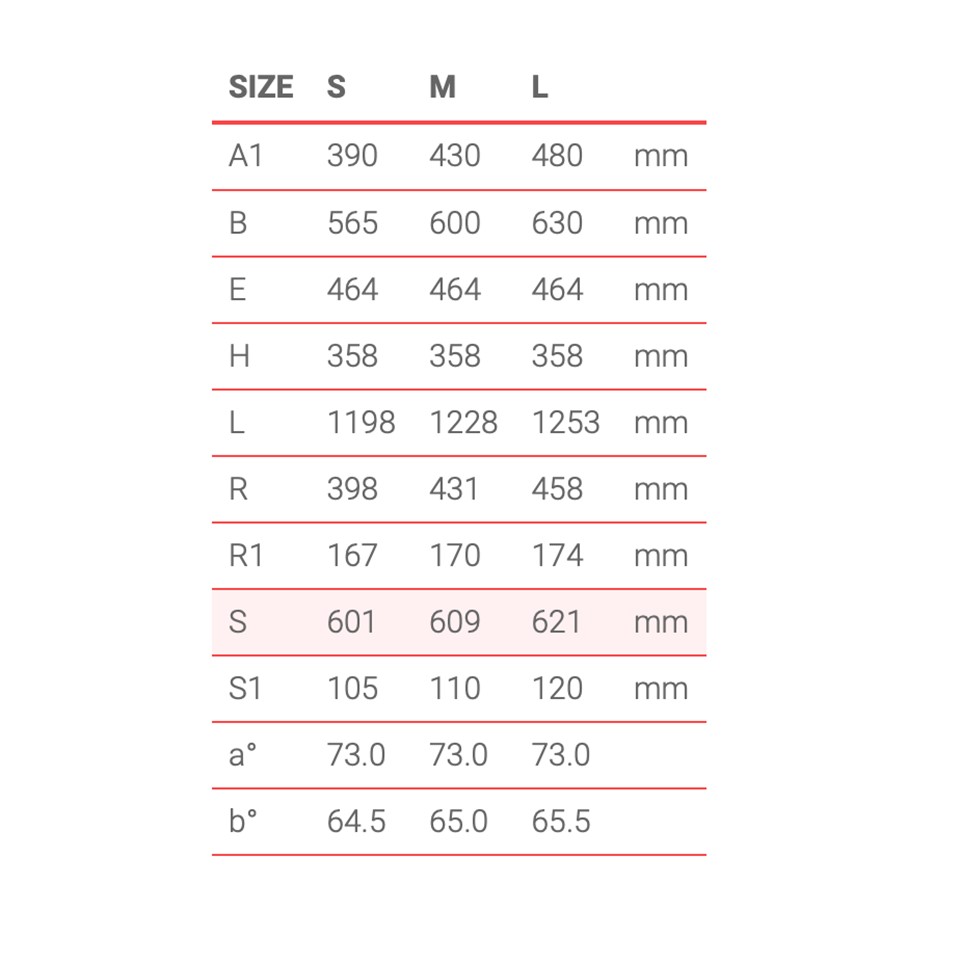 | SIZE | S | M | L | |
|---|---|---|---|---|
| A1 | 390 | 430 | 480 | mm |
| B | 565 | 600 | 630 | mm |
| E | 464 | 464 | 464 | mm |
| H | 358 | 358 | 358 | mm |
| L | 1198 | 1228 | 1253 | mm |
| R | 398 | 431 | 458 | mm |
| R1 | 167 | 170 | 174 | mm |
| S | 601 | 609 | 621 | mm |
| S1 | 105 | 110 | 120 | mm |
| a° | 73.0 | 73.0 | 73.0 | |
| b° | 64.5 | 65.0 | 65.5 | |